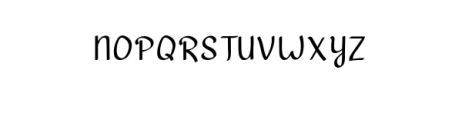 NOPQRSTUVWXYZ